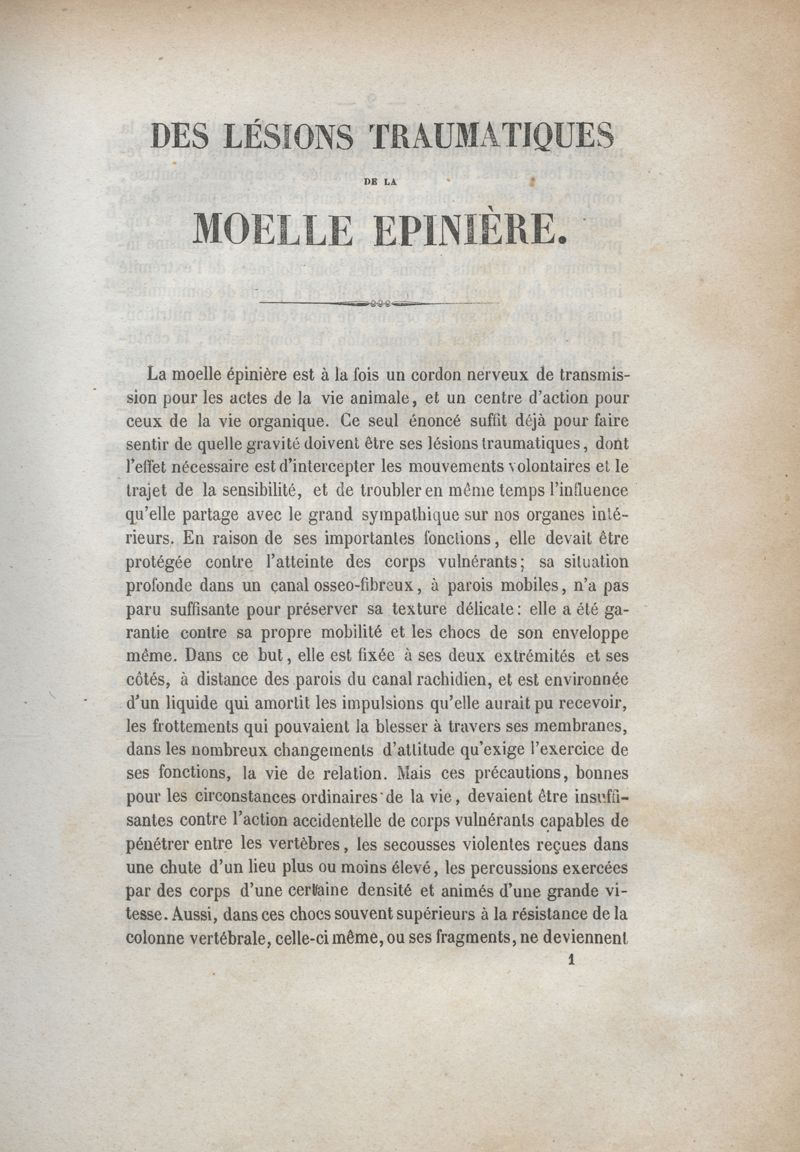 DES LÉSIONS TRAUMATIQUES

DE LA

MOELLE EPINIÈRE.

La moelle épinière est à la fois un cordon nerveux de transmission pour les actes de la vie animale, et un centre d'action pour ceux de la vie organique. Ce seul énoncé suffit déjà pour faire sentir de quelle gravité doivent être ses lésions traumatiques, dont l'effet nécessaire est d'intercepter les mouvements volontaires et le trajet de la sensibilité, et de troubler en même temps l'influence qu'elle partage avec le grand sympathique sur nos organes intérieurs. En raison de ses importantes fonctions, elle devait être protégée contre l'atteinte des corps vulnérants; sa situation profonde dans un canal osseo-fibreux, à parois mobiles, n'a pas paru suffisante pour préserver sa texture délicate: elle a été garantie contre sa propre mobilité et les chocs de son enveloppe même. Dans ce but, elle est fixée à ses deux extrémités et ses côtés, à distance des parois du canal rachidien, et est environnée d'un liquide qui amortit les impulsions qu'elle aurait pu recevoir, les frottements qui pouvaient la blesser à travers ses membranes, dans les nombreux changements d'attitude qu'exige l'exercice de ses fonctions, la vie de relation. Mais ces précautions, bonnes pour les circonstances ordinaires de la vie, devaient être insuffisantes contre l'action accidentelle de corps vulnérants capables de pénétrer entre les vertèbres, les secousses violentes reçues dans une chute d'un lieu plus ou moins élevé, les percussions exercées par des corps d'une certaine densité et animés d'une grande vitesse. Aussi, dans ces chocs souvent supérieurs à la résistance de la colonne vertébrale, celle-ci même, ou ses fragments, ne deviennent

1